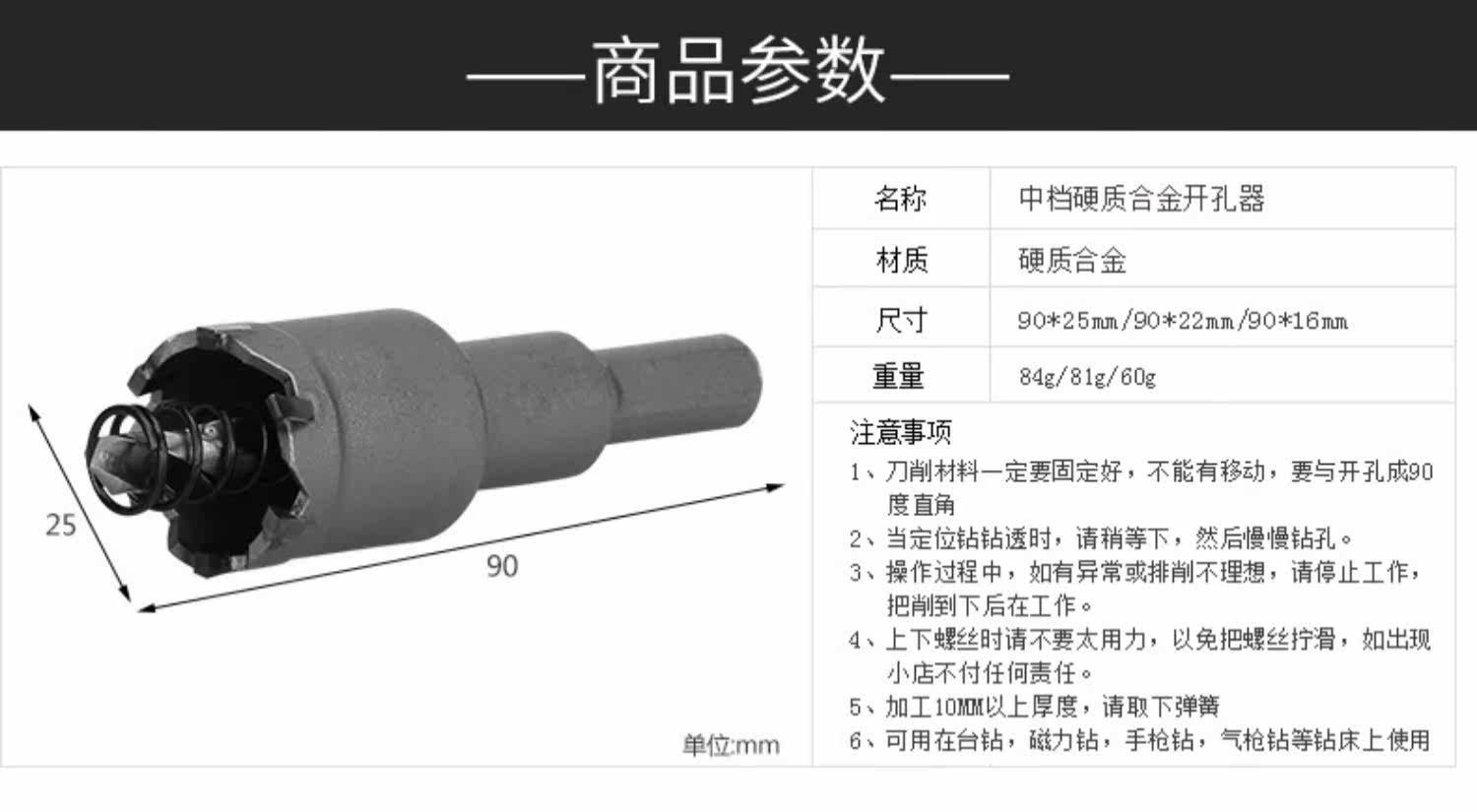 ——商品参数——

25

90

单位:mm

| 名称 | 中档硬质合金开孔器 |
|---|---|
| 材质 | 硬质合金 |
| 尺寸 | 90*25mm/90*22mm/90*16mm |
| 重量 | 84g/81g/60g |

注意事项

1、刀削材料一定要固定好，不能有移动，要与开孔成90度直角

2、当定位钻钻透时，请稍等下，然后慢慢钻孔。

3、操作过程中，如有异常或排削不理想，请停止工作，把削到下后在工作。

4、上下螺丝时请不要太用力，以免把螺丝拧滑，如出现小店不付任何责任。

5、加工10MM以上厚度，请取下弹簧

6、可用在台钻，磁力钻，手枪钻，气枪钻等钻床上使用